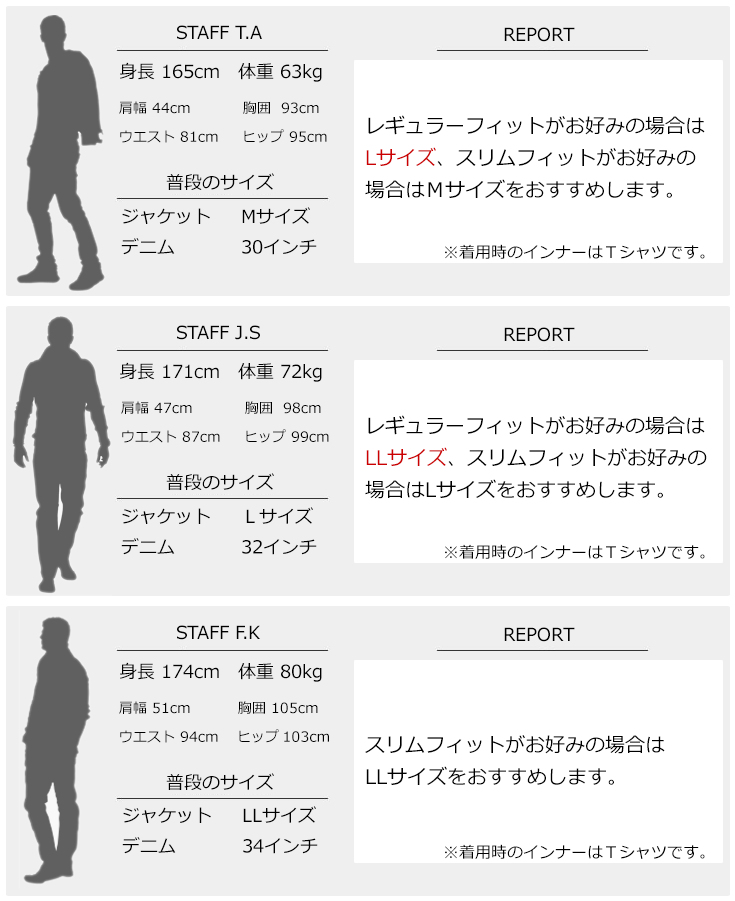 STAFF T.A

身長 165cm　体重 63kg

肩幅 44cm　胸囲 93cm

ウエスト 81cm　ヒップ 95cm

普段のサイズ

ジャケット　Mサイズ

デニム　30インチ

REPORT

レギュラーフィットがお好みの場合はLサイズ、スリムフィットがお好みの場合はMサイズをおすすめします。

※着用時のインナーはTシャツです。

STAFF J.S

身長 171cm　体重 72kg

肩幅 47cm　胸囲 98cm

ウエスト 87cm　ヒップ 99cm

普段のサイズ

ジャケット　Lサイズ

デニム　32インチ

REPORT

レギュラーフィットがお好みの場合はLLサイズ、スリムフィットがお好みの場合はLサイズをおすすめします。

※着用時のインナーはTシャツです。

STAFF F.K

身長 174cm　体重 80kg

肩幅 51cm　胸囲 105cm

ウエスト 94cm　ヒップ 103cm

普段のサイズ

ジャケット　LLサイズ

デニム　34インチ

REPORT

スリムフィットがお好みの場合はLLサイズをおすすめします。

※着用時のインナーはTシャツです。